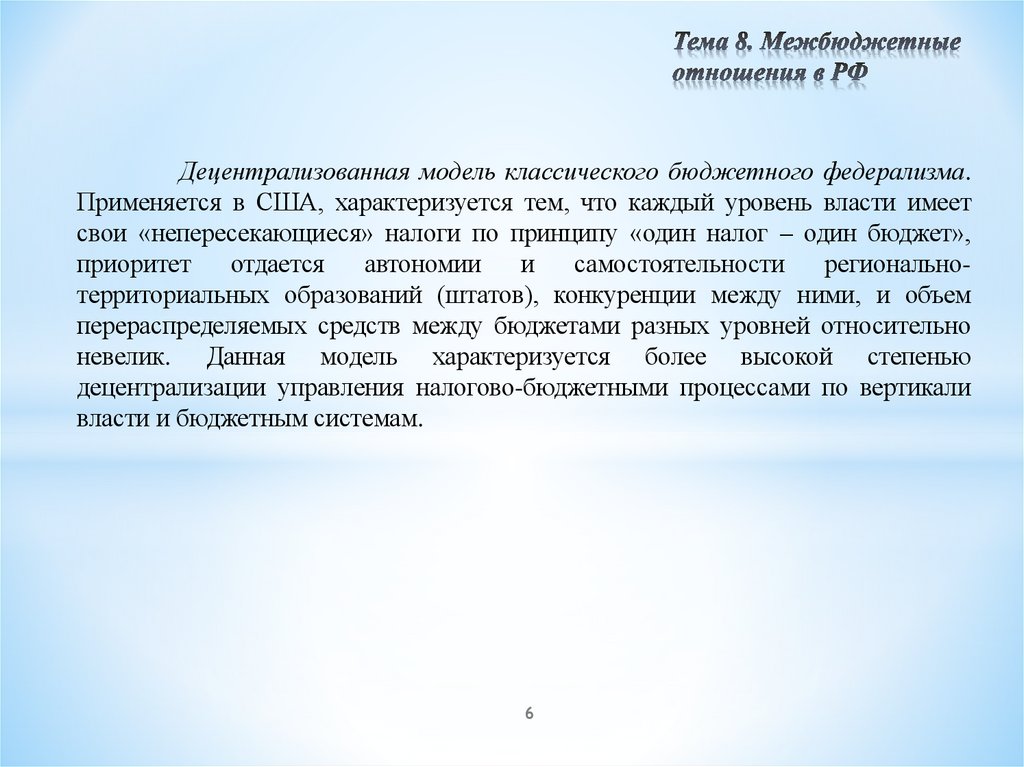 Тема 8. Межбюджетные отношения в РФ

Децентрализованная модель классического бюджетного федерализма. Применяется в США, характеризуется тем, что каждый уровень власти имеет свои «непересекающиеся» налоги по принципу «один налог – один бюджет», приоритет отдается автономии и самостоятельности регионально-территориальных образований (штатов), конкуренции между ними, и объем перераспределяемых средств между бюджетами разных уровней относительно невелик. Данная модель характеризуется более высокой степенью децентрализации управления налогово-бюджетными процессами по вертикали власти и бюджетным системам.

6